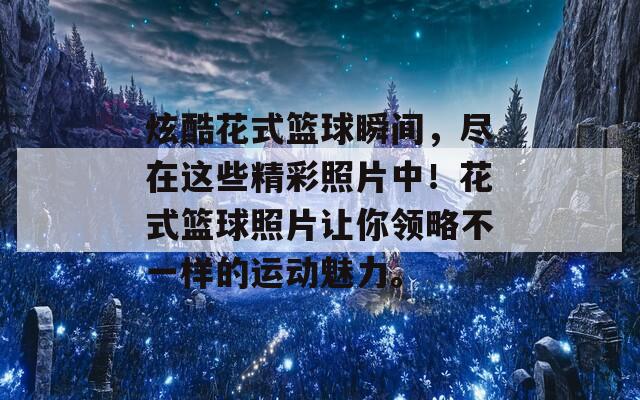 炫酷花式篮球瞬间，尽在这些精彩照片中！花式篮球照片让你领略不一样的运动魅力。